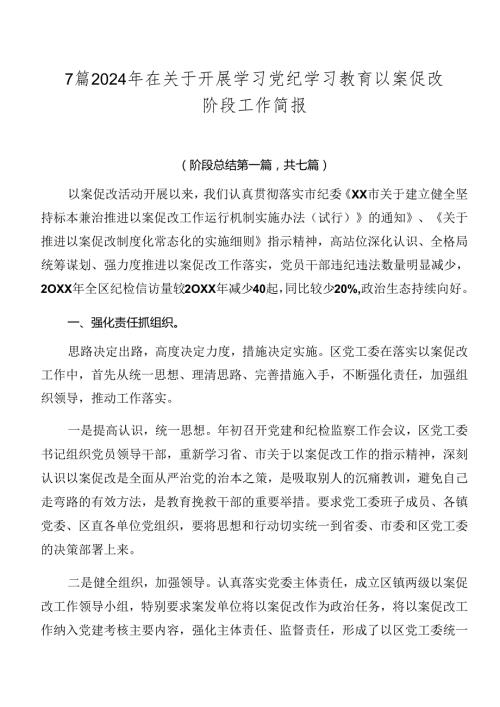 7篇2024年在关于开展学习党纪学习教育以案促改阶段工作简报

（阶段总结第一篇，共七篇）

以案促改活动开展以来，我们认真贯彻落实市纪委《XX市关于建立健全坚持标本兼治推进以案促改工作运行机制实施办法（试行）》的通知》、《关于推进以案促改制度化常态化的实施细则》指示精神，高站位深化认识、全格局统筹谋划、强力度推进以案促改工作落实，党员干部违纪违法数量明显减少，2OXX年全区纪检信访量较2OXX年减少40起，同比较少20%,政治生态持续向好。

一、强化责任抓组织。

思路决定出路，高度决定力度，措施决定实施。区党工委在落实以案促改工作中，首先从统一思想、理清思路、完善措施入手，不断强化责任，加强组织领导，推动工作落实。

一是提高认识，统一思想。年初召开党建和纪检监察工作会议，区党工委书记组织党员领导干部，重新学习省、市关于以案促改工作的指示精神，深刻认识以案促改是全面从严治党的治本之策，是吸取别人的沉痛教训，避免自己走弯路的有效方法，是教育挽救干部的重要举措。要求党工委班子成员、各镇党委、区直各单位党组织，要将思想和行动切实统一到省委、市委和区党工委的决策部署上来。

二是健全组织，加强领导。认真落实党委主体责任，成立区镇两级以案促改工作领导小组，特别要求案发单位将以案促改作为政治任务，将以案促改工作纳入党建考核主要内容，强化主体责任、监督责任，形成了以区党工委统一